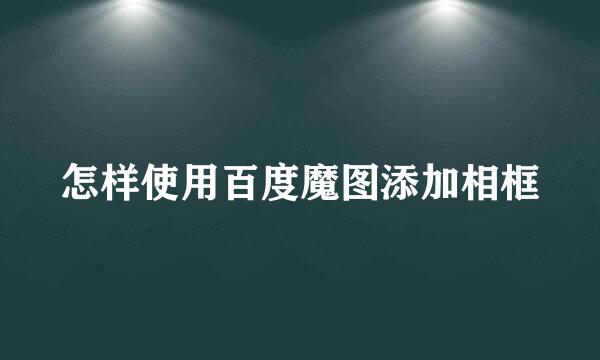 怎样使用百度魔图添加相框